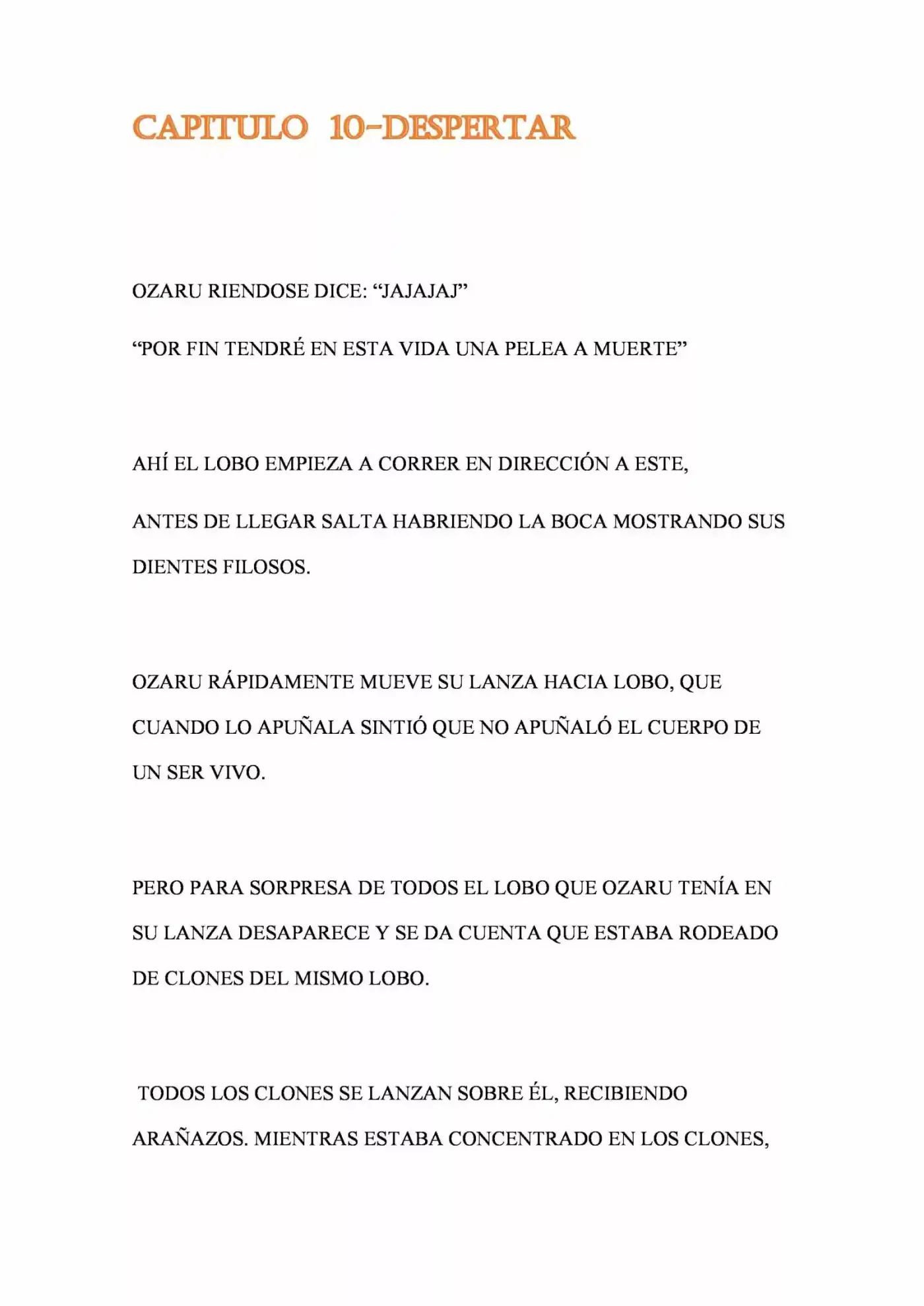 CAPITULO 10-DESPERTAR

OZARU RIENDOSE DICE: "JAJAJAJ"

"POR FIN TENDRÉ EN ESTA VIDA UNA PELEA A MUERTE"

AHÍ EL LOBO EMPIEZA A CORRER EN DIRECCIÓN A ESTE,

ANTES DE LLEGAR SALTA HABRIENDO LA BOCA MOSTRANDO SUS DIENTES FILOSOS.

OZARU RÁPIDAMENTE MUEVE SU LANZA HACIA LOBO, QUE CUANDO LO APUÑALA SINTIÓ QUE NO APUÑALÓ EL CUERPO DE UN SER VIVO.

PERO PARA SORPRESA DE TODOS EL LOBO QUE OZARU TENÍA EN SU LANZA DESAPARECE Y SE DA CUENTA QUE ESTABA RODEADO DE CLONES DEL MISMO LOBO.

TODOS LOS CLONES SE LANZAN SOBRE ÉL, RECIBIENDO ARAÑAZOS. MIENTRAS ESTABA CONCENTRADO EN LOS CLONES,